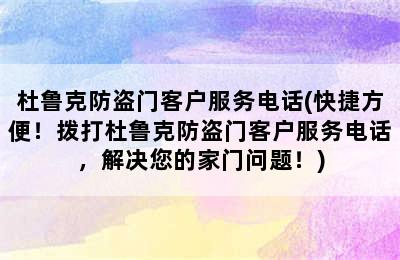 杜鲁克防盗门客户服务电话(快捷方便！拨打杜鲁克防盗门客户服务电话，解决您的家门问题！)